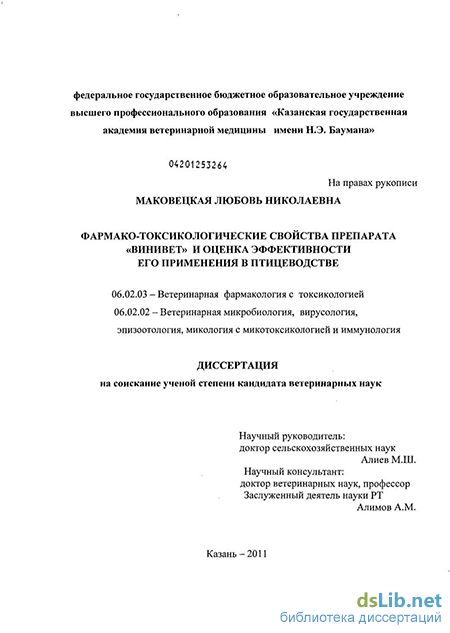 федеральное государственное бюджетное образовательное учреждение высшего профессионального образования «Казанская государственная академия ветеринарной медицины имени Н.Э. Баумана»

04201253264

На правах рукописи

МАКОВЕЦКАЯ ЛЮБОВЬ НИКОЛАЕВНА

ФАРМАКО-ТОКСИКОЛОГИЧЕСКИЕ СВОЙСТВА ПРЕПАРАТА «ВИНИВЕТ» И ОЦЕНКА ЭФФЕКТИВНОСТИ ЕГО ПРИМЕНЕНИЯ В ПТИЦЕВОДСТВЕ

06.02.03 – Ветеринарная фармакология с токсикологией

06.02.02 – Ветеринарная микробиология, вирусология, эпизоотология, микология с микотоксикологией и иммунология

ДИССЕРТАЦИЯ

на соискание ученой степени кандидата ветеринарных наук

Научный руководитель:
доктор сельскохозяйственных наук
Алиев М.Ш.
Научный консультант:
доктор ветеринарных наук, профессор
Заслуженный деятель науки РТ
Алимов А.М.

Казань – 2011

dsLib.net
библиотека диссертаций